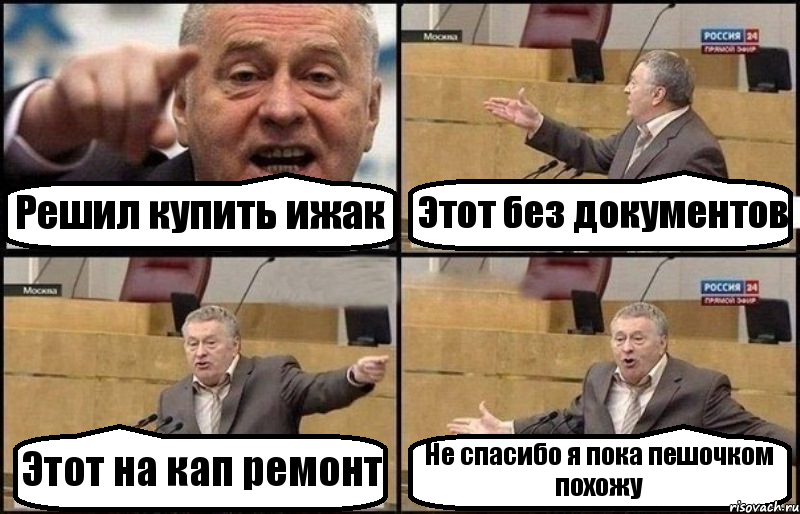 Решил купить ижак

Москва

РОССИЯ 24
ПРЯМОЙ ЭФИР

Этот без документов

Москва

Этот на кап ремонт

РОССИЯ 24
ПРЯМОЙ ЭФИР

Не спасибо я пока пешочком похожу

risovach.ru